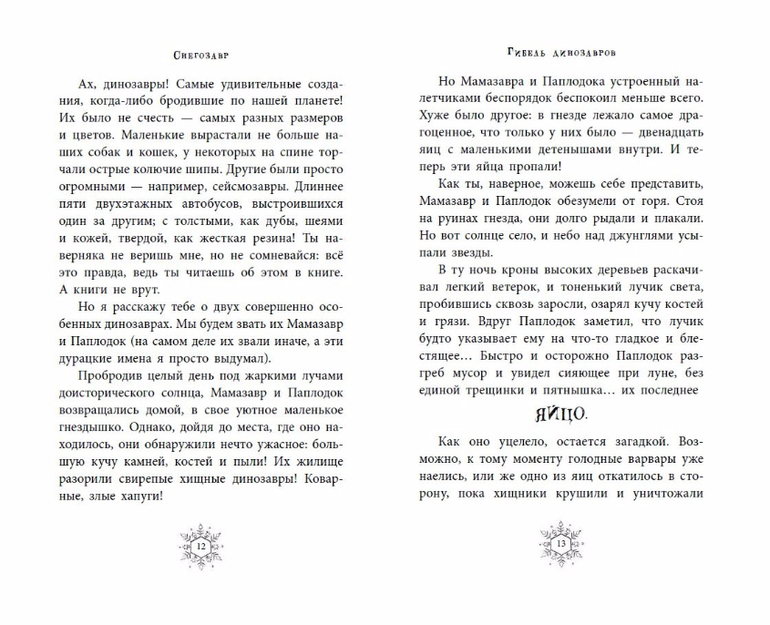 Снегозавр

Ах, динозавры! Самые удивительные создания, когда-либо бродившие по нашей планете! Их было не счесть — самых разных размеров и цветов. Маленькие вырастали не больше наших собак и кошек, у некоторых на спине торчали острые колючие шипы. Другие были просто огромными — например, сейсмозавры. Длиннее пяти двухэтажных автобусов, выстроившихся один за другим; с толстыми, как дубы, шеями и кожей, твердой, как жесткая резина! Ты наверняка не веришь мне, но не сомневайся: всё это правда, ведь ты читаешь об этом в книге. А книги не врут.

Но я расскажу тебе о двух совершенно особенных динозаврах. Мы будем звать их Мамазавр и Паплодок (на самом деле их звали иначе, а эти дурацкие имена я просто выдумал).

Пробродив целый день под жаркими лучами доисторического солнца, Мамазавр и Паплодок возвращались домой, в свое уютное маленькое гнездышко. Однако, дойдя до места, где оно находилось, они обнаружили нечто ужасное: большую кучу камней, костей и пыли! Их жилище разорили свирепые хищные динозавры! Коварные, злые хапуги!

12

Гибель динозавров

Но Мамазавра и Паплодока устроенный налетчиками беспорядок беспокоил меньше всего. Хуже было другое: в гнезде лежало самое драгоценное, что только у них было — двенадцать яиц с маленькими детенышами внутри. И теперь эти яйца пропали!

Как ты, наверное, можешь себе представить, Мамазавр и Паплодок обезумели от горя. Стоя на руинах гнезда, они долго рыдали и плакали. Но вот солнце село, и небо над джунглями усыпали звезды.

В ту ночь кроны высоких деревьев раскачивал легкий ветерок, и тоненький лучик света, пробившись сквозь заросли, озарял кучу костей и грязи. Вдруг Паплодок заметил, что лучик будто указывает ему на что-то гладкое и блестящее… Быстро и осторожно Паплодок разгреб мусор и увидел сияющее при луне, без единой трещинки и пятнышка… их последнее

ЯЙЦО.

Как оно уцелело, остается загадкой. Возможно, к тому моменту голодные варвары уже наелись, или же одно из яиц откатилось в сторону, пока хищники крушили и уничтожали

13